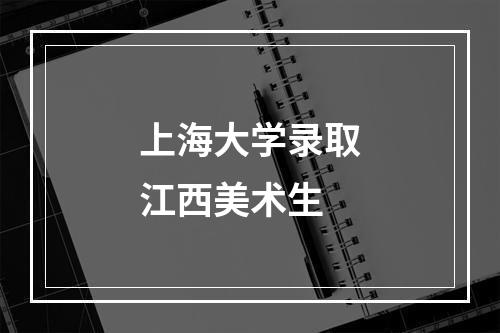 上海大学录取
江西美术生